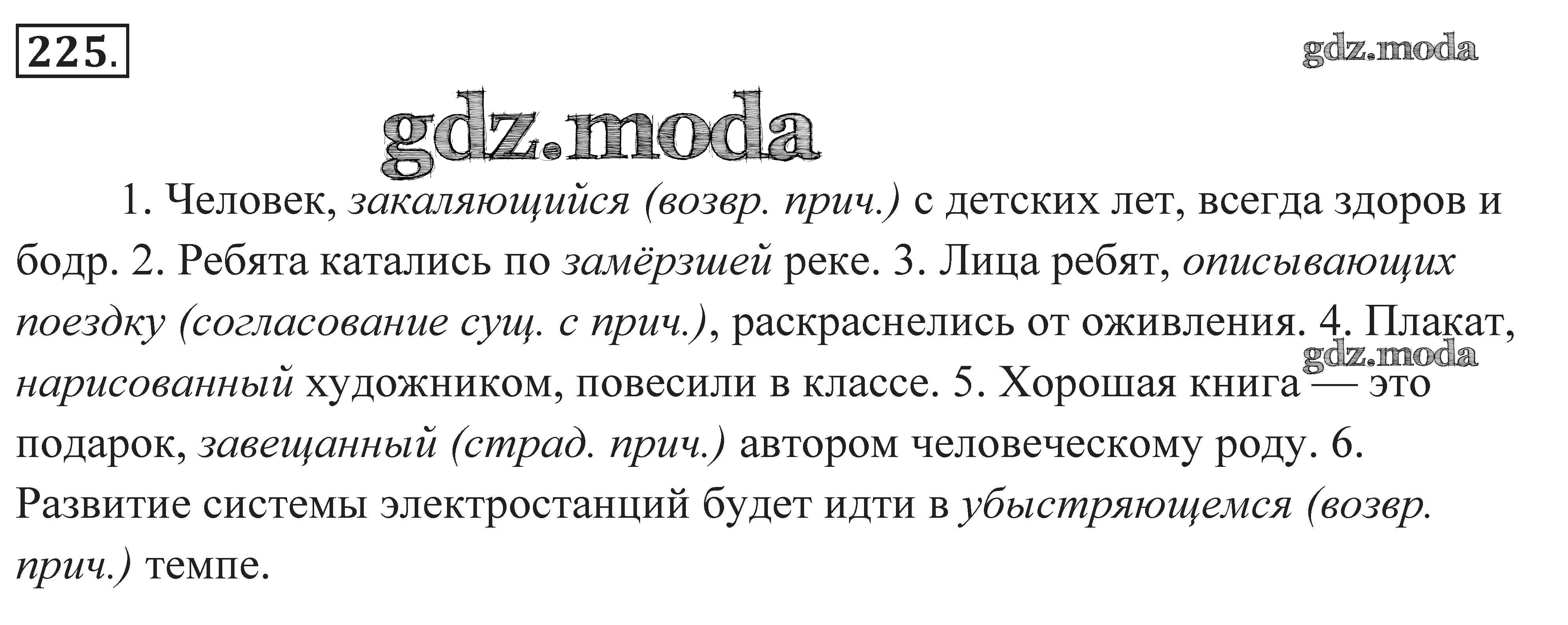 225.

1. Человек, закаляющийся (возвр. прич.) с детских лет, всегда здоров и бодр. 2. Ребята катались по замёрзшей реке. 3. Лица ребят, описывающих поездку (согласование сущ. с прич.), раскраснелись от оживления. 4. Плакат, нарисованный художником, повесили в классе. 5. Хорошая книга — это подарок, завещанный (страд. прич.) автором человеческому роду. 6. Развитие системы электростанций будет идти в убыстряющемся (возвр. прич.) темпе.

gdz.moda